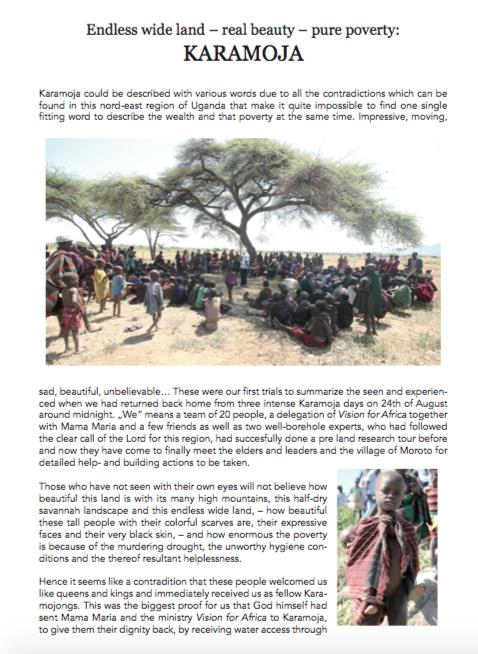 Endless wide land – real beauty – pure poverty:
KARAMOJA

Karamoja could be described with various words due to all the contradictions which can be found in this nord-east region of Uganda that make it quite impossible to find one single fitting word to describe the wealth and that poverty at the same time. Impressive, moving, sad, beautiful, unbelievable… These were our first trials to summarize the seen and experienced when we had returned back home from three intense Karamoja days on 24th of August around midnight. „We" means a team of 20 people, a delegation of Vision for Africa together with Mama Maria and a few friends as well as two well-borehole experts, who had followed the clear call of the Lord for this region, had succesfully done a pre land research tour before and now they have come to finally meet the elders and leaders and the village of Moroto for detailed help- and building actions to be taken.

Those who have not seen with their own eyes will not believe how beautiful this land is with its many high mountains, this half-dry savannah landscape and this endless wide land, – how beautiful these tall people with their colorful scarves are, their expressive faces and their very black skin, – and how enormous the poverty is because of the murdering drought, the unworthy hygiene conditions and the thereof resultant helplessness.

Hence it seems like a contradition that these people welcomed us like queens and kings and immediately received us as fellow Karamojongs. This was the biggest proof for us that God himself had sent Mama Maria and the ministry Vision for Africa to Karamoja, to give them their dignity back, by receiving water access through